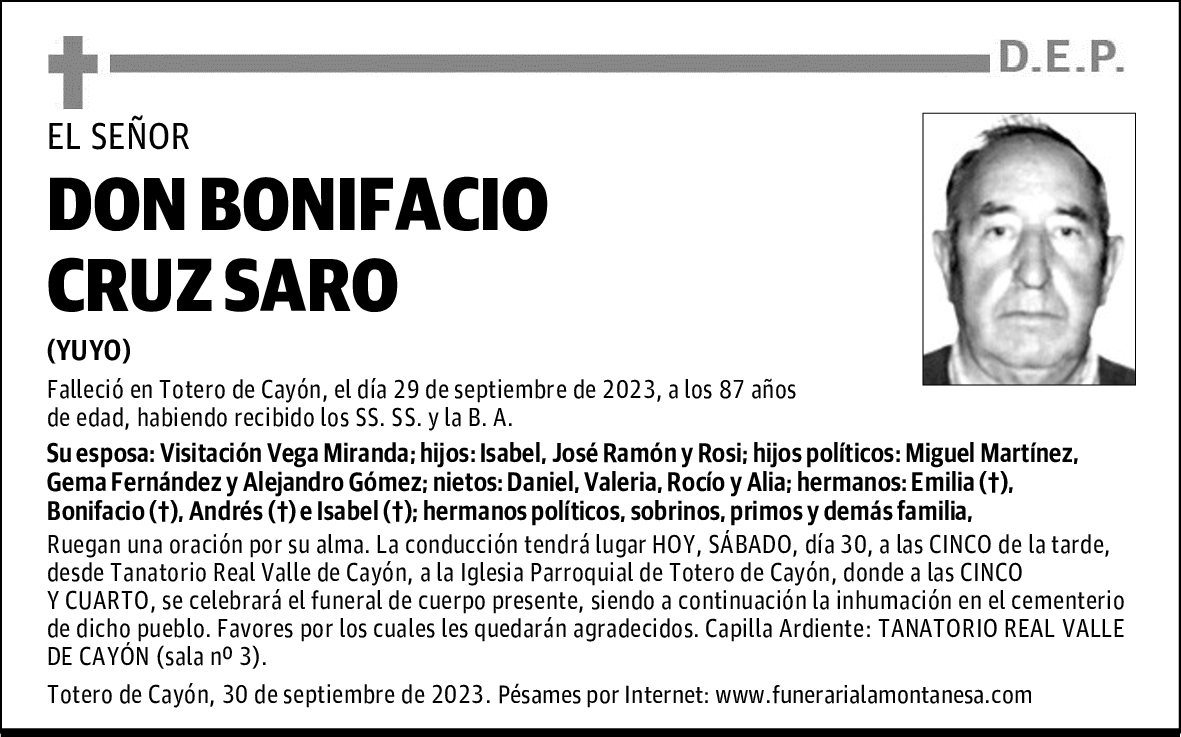 D.E.P.

EL SEÑOR

DON BONIFACIO CRUZ SARO

(YUYO)

Falleció en Totero de Cayón, el día 29 de septiembre de 2023, a los 87 años de edad, habiendo recibido los SS. SS. y la B. A.

Su esposa: Visitación Vega Miranda; hijos: Isabel, José Ramón y Rosi; hijos políticos: Miguel Martínez, Gema Fernández y Alejandro Gómez; nietos: Daniel, Valeria, Rocío y Alia; hermanos: Emilia (†), Bonifacio (†), Andrés (†) e Isabel (†); hermanos políticos, sobrinos, primos y demás familia,

Ruegan una oración por su alma. La conducción tendrá lugar HOY, SÁBADO, día 30, a las CINCO de la tarde, desde Tanatorio Real Valle de Cayón, a la Iglesia Parroquial de Totero de Cayón, donde a las CINCO Y CUARTO, se celebrará el funeral de cuerpo presente, siendo a continuación la inhumación en el cementerio de dicho pueblo. Favores por los cuales les quedarán agradecidos. Capilla Ardiente: TANATORIO REAL VALLE DE CAYÓN (sala nº 3).

Totero de Cayón, 30 de septiembre de 2023. Pésames por Internet: www.funerarialamontanesa.com